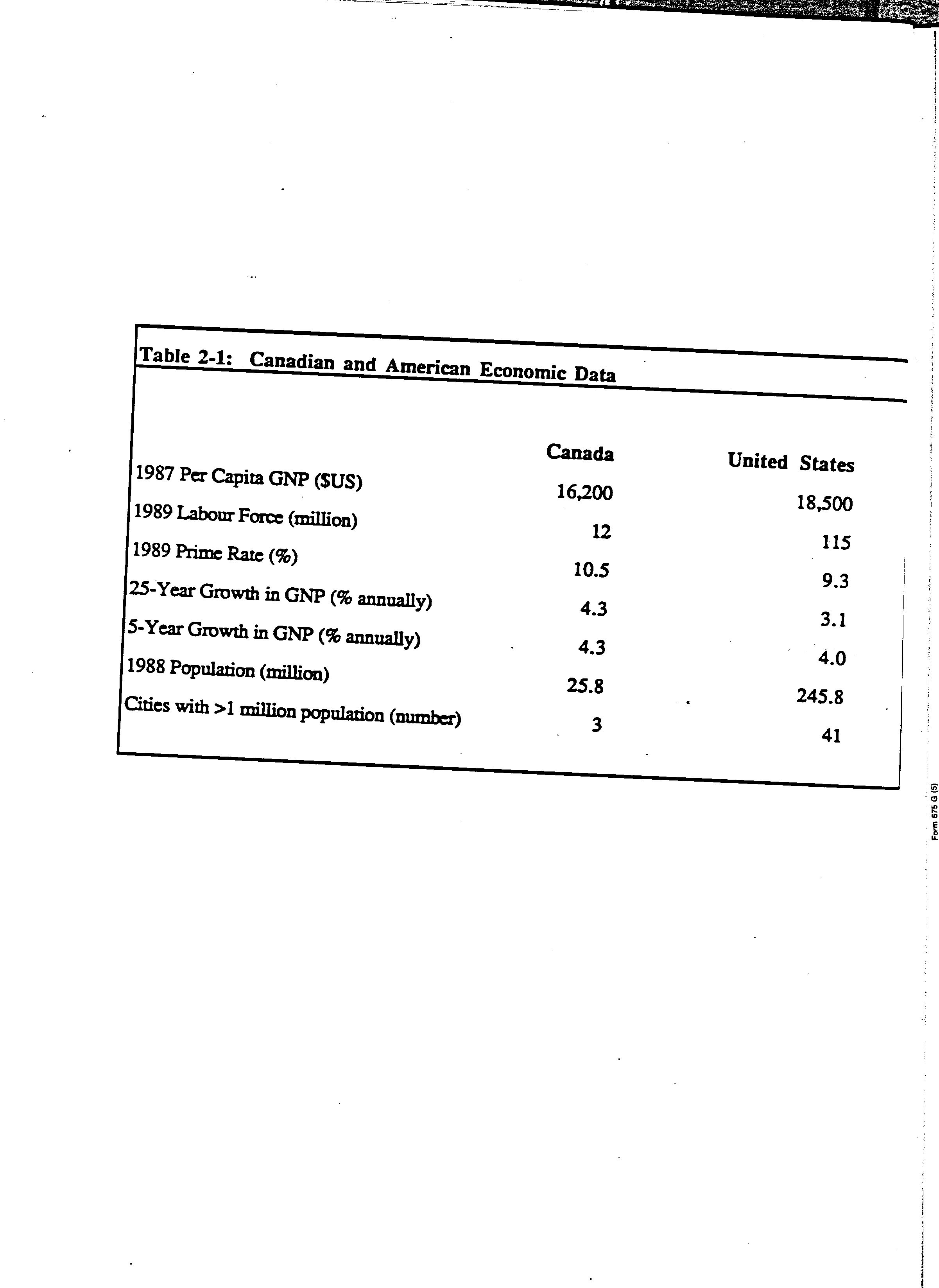 Table 2-1: Canadian and American Economic Data

| | Canada | United States |
|---|---|---|
| 1987 Per Capita GNP ($US) | 16,200 | 18,500 |
| 1989 Labour Force (million) | 12 | 115 |
| 1989 Prime Rate (%) | 10.5 | 9.3 |
| 25-Year Growth in GNP (% annually) | 4.3 | 3.1 |
| 5-Year Growth in GNP (% annually) | 4.3 | 4.0 |
| 1988 Population (million) | 25.8 | 245.8 |
| Cities with >1 million population (number) | 3 | 41 |

Form 675 G (5)